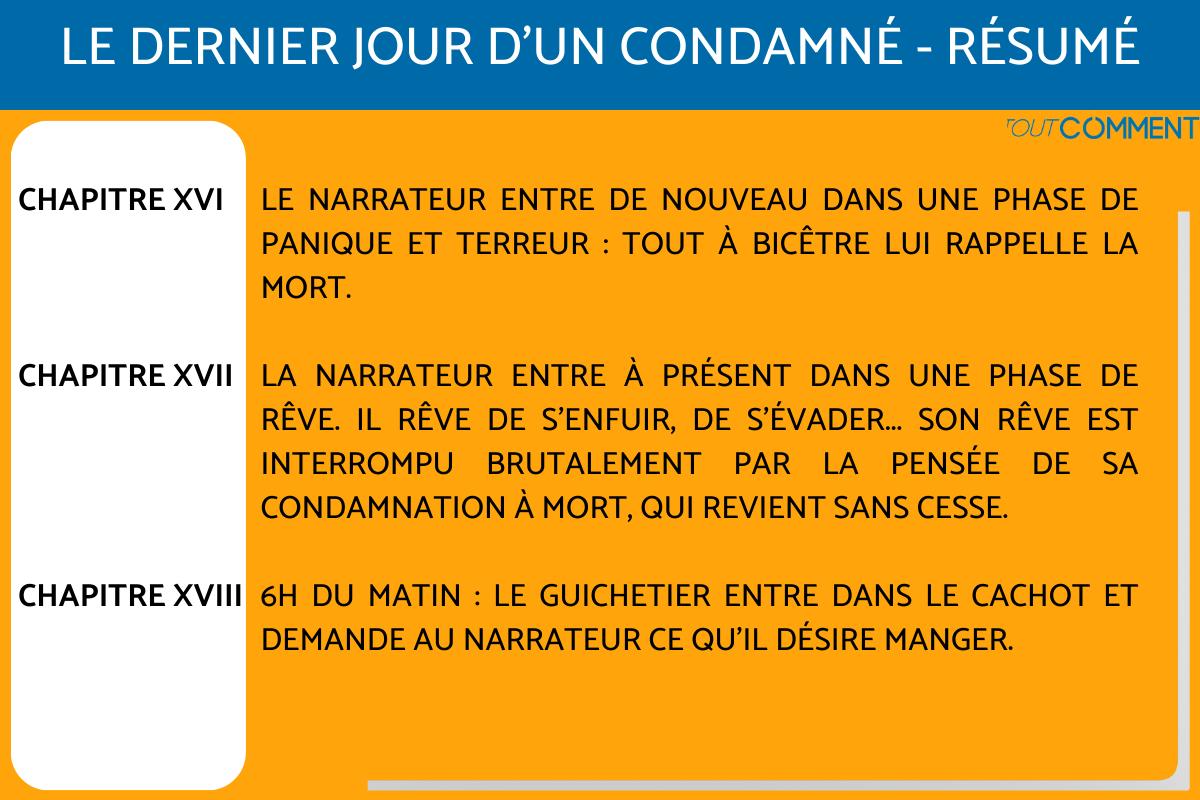 LE DERNIER JOUR D'UN CONDAMNÉ - RÉSUMÉ

TOUTCOMMENT

CHAPITRE XVI

LE NARRATEUR ENTRE DE NOUVEAU DANS UNE PHASE DE PANIQUE ET TERREUR : TOUT À BICÊTRE LUI RAPPELLE LA MORT.

CHAPITRE XVII

LA NARRATEUR ENTRE À PRÉSENT DANS UNE PHASE DE RÊVE. IL RÊVE DE S'ENFUIR, DE S'ÉVADER... SON RÊVE EST INTERROMPU BRUTALEMENT PAR LA PENSÉE DE SA CONDAMNATION À MORT, QUI REVIENT SANS CESSE.

CHAPITRE XVIII

6H DU MATIN : LE GUICHETIER ENTRE DANS LE CACHOT ET DEMANDE AU NARRATEUR CE QU'IL DÉSIRE MANGER.